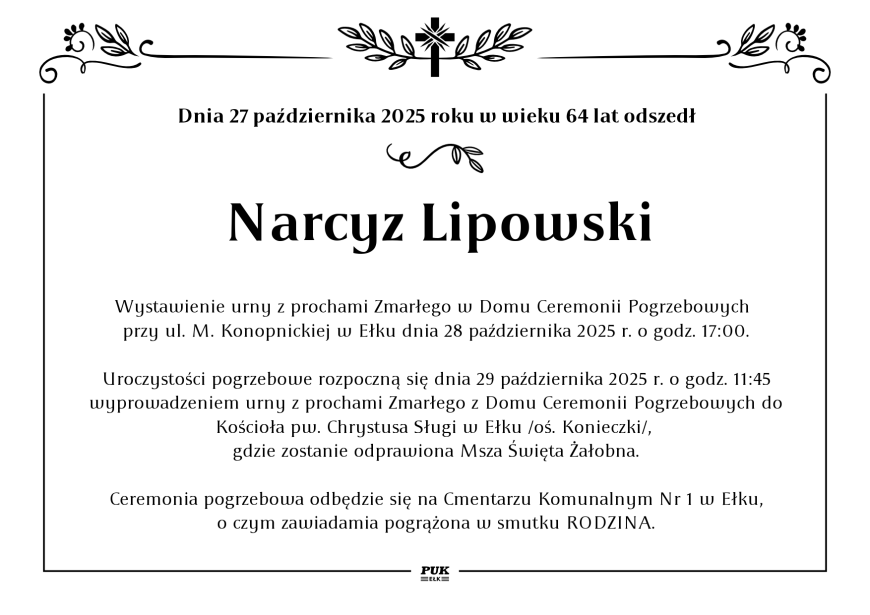 Dnia 27 października 2025 roku w wieku 64 lat odszedł

Narcyz Lipowski

Wystawienie urny z prochami Zmarłego w Domu Ceremonii Pogrzebowych przy ul. M. Konopnickiej w Ełku dnia 28 października 2025 r. o godz. 17:00.

Uroczystości pogrzebowe rozpoczną się dnia 29 października 2025 r. o godz. 11:45 wyprowadzeniem urny z prochami Zmarłego z Domu Ceremonii Pogrzebowych do Kościoła pw. Chrystusa Sługi w Ełku /oś. Konieczki/, gdzie zostanie odprawiona Msza Święta Żałobna.

Ceremonia pogrzebowa odbędzie się na Cmentarzu Komunalnym Nr 1 w Ełku, o czym zawiadamia pogrążona w smutku RODZINA.

PUK
EŁK